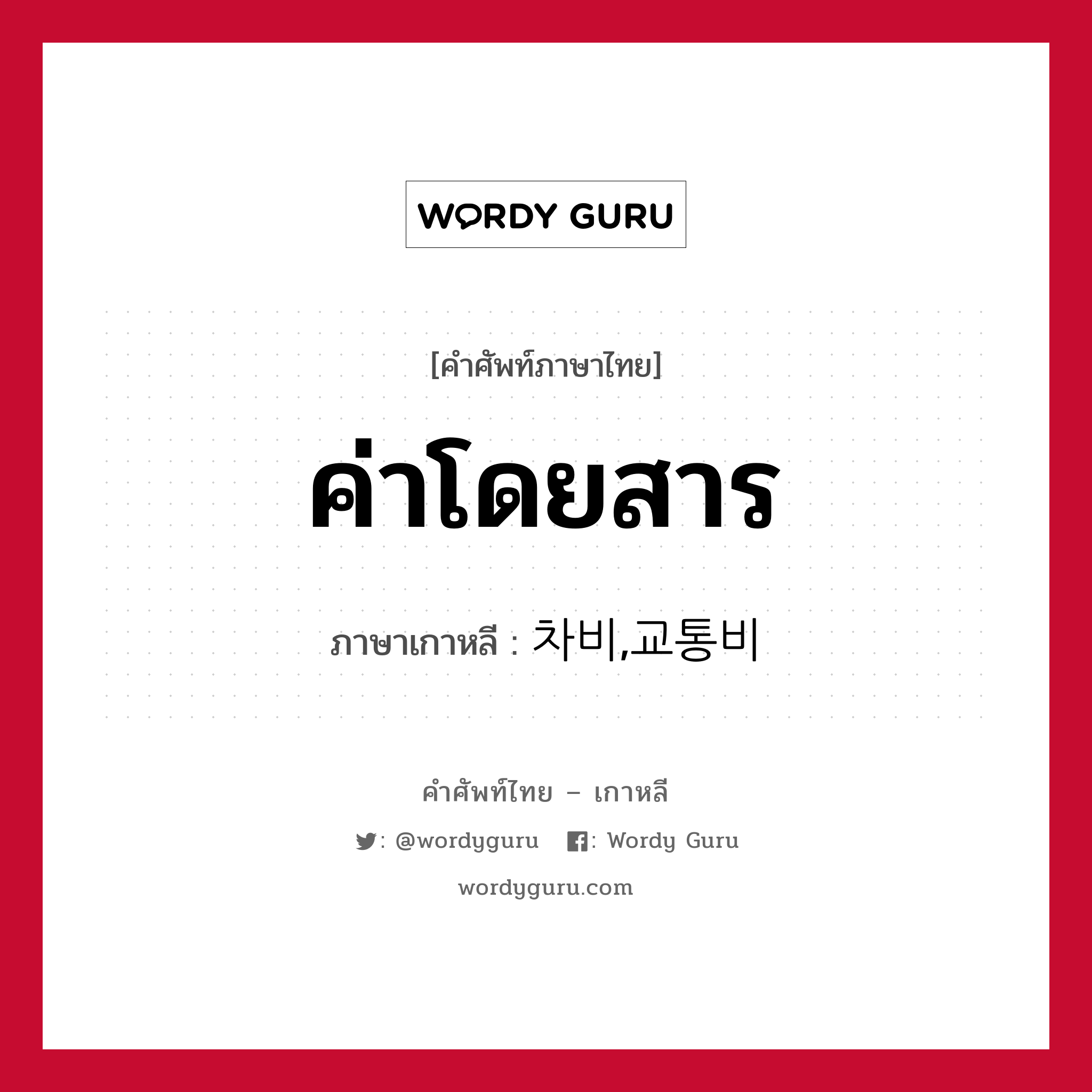 WORDY GURU

[คำศัพท์ภาษาไทย]

ค่าโดยสาร

ภาษาเกาหลี : 차비,교통비

คำศัพท์ไทย – เกาหลี

: @wordyguru : Wordy Guru

wordyguru.com